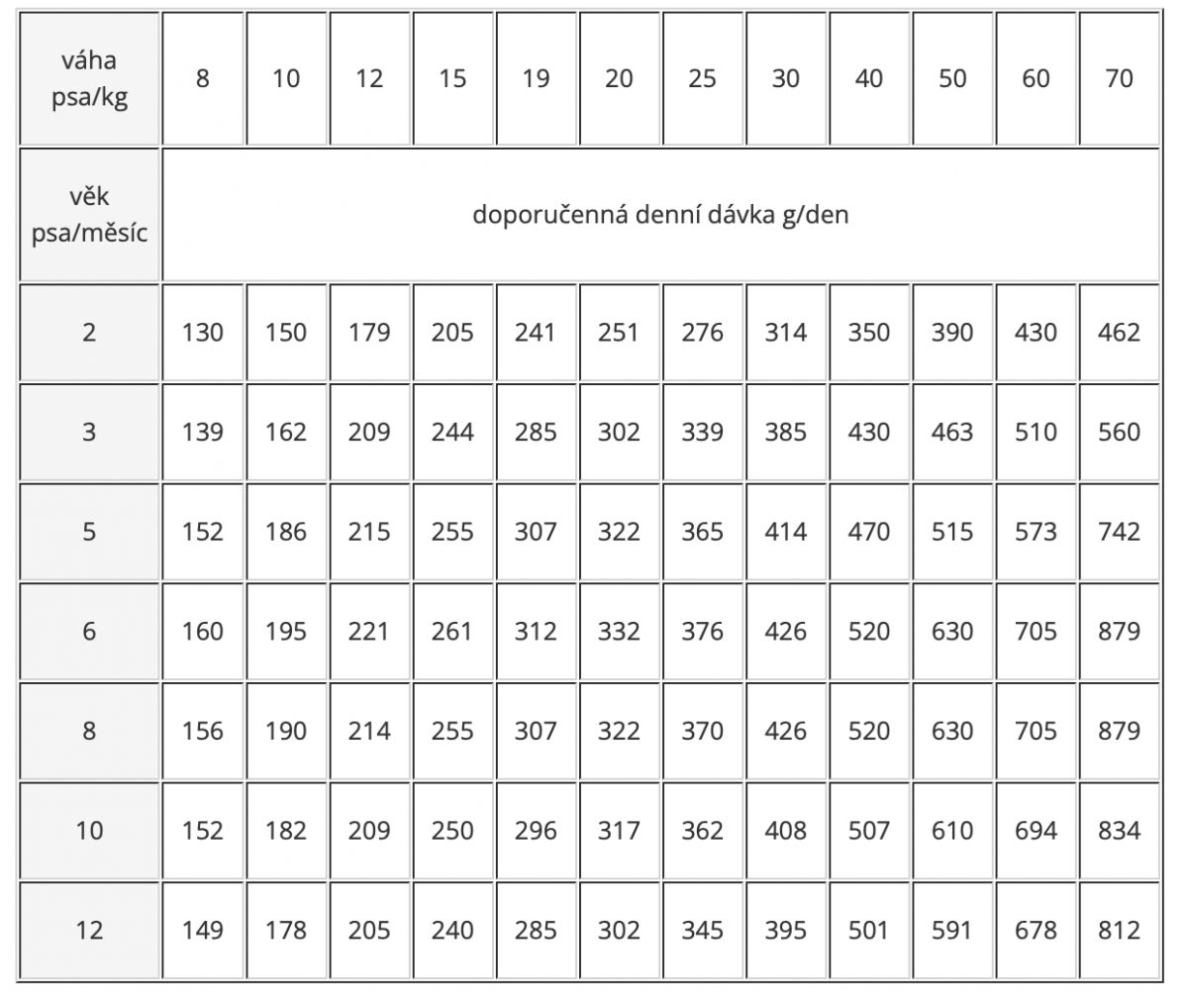 | váha psa/kg | 8 | 10 | 12 | 15 | 19 | 20 | 25 | 30 | 40 | 50 | 60 | 70 |
|---|---|---|---|---|---|---|---|---|---|---|---|---|
| věk psa/měsíc | doporučenná denní dávka g/den | | | | | | | | | | | |
| 2 | 130 | 150 | 179 | 205 | 241 | 251 | 276 | 314 | 350 | 390 | 430 | 462 |
| 3 | 139 | 162 | 209 | 244 | 285 | 302 | 339 | 385 | 430 | 463 | 510 | 560 |
| 5 | 152 | 186 | 215 | 255 | 307 | 322 | 365 | 414 | 470 | 515 | 573 | 742 |
| 6 | 160 | 195 | 221 | 261 | 312 | 332 | 376 | 426 | 520 | 630 | 705 | 879 |
| 8 | 156 | 190 | 214 | 255 | 307 | 322 | 370 | 426 | 520 | 630 | 705 | 879 |
| 10 | 152 | 182 | 209 | 250 | 296 | 317 | 362 | 408 | 507 | 610 | 694 | 834 |
| 12 | 149 | 178 | 205 | 240 | 285 | 302 | 345 | 395 | 501 | 591 | 678 | 812 |